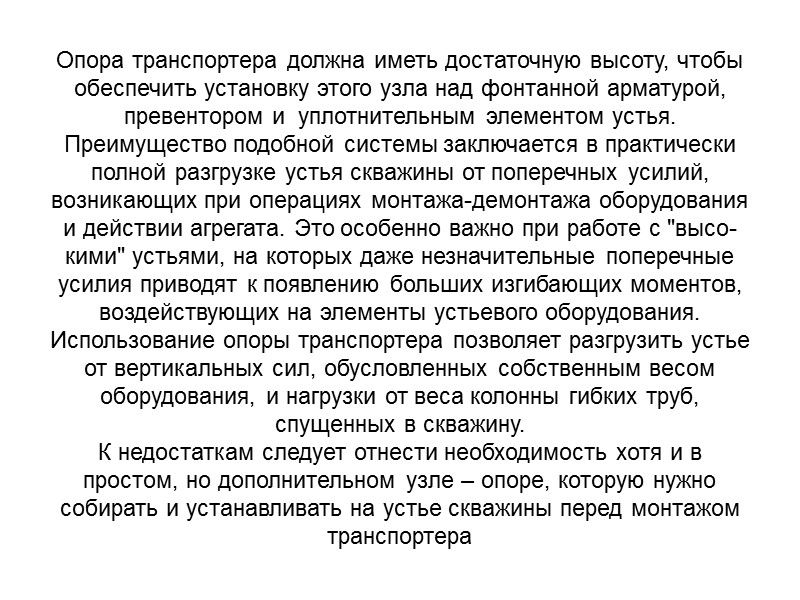 Опора транспортера должна иметь достаточную высоту, чтобы обеспечить установку этого узла над фонтанной арматурой, превентором и уплотнительным элементом устья.
Преимущество подобной системы заключается в практически полной разгрузке устья скважины от поперечных усилий, возникающих при операциях монтажа-демонтажа оборудования и действии агрегата. Это особенно важно при работе с "высокими" устьями, на которых даже незначительные поперечные усилия приводят к появлению больших изгибающих моментов, воздействующих на элементы устьевого оборудования.
Использование опоры транспортера позволяет разгрузить устье от вертикальных сил, обусловленных собственным весом оборудования, и нагрузки от веса колонны гибких труб, спущенных в скважину.
К недостаткам следует отнести необходимость хотя и в простом, но дополнительном узле – опоре, которую нужно собирать и устанавливать на устье скважины перед монтажом транспортера